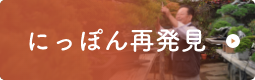 にっぽん再発見